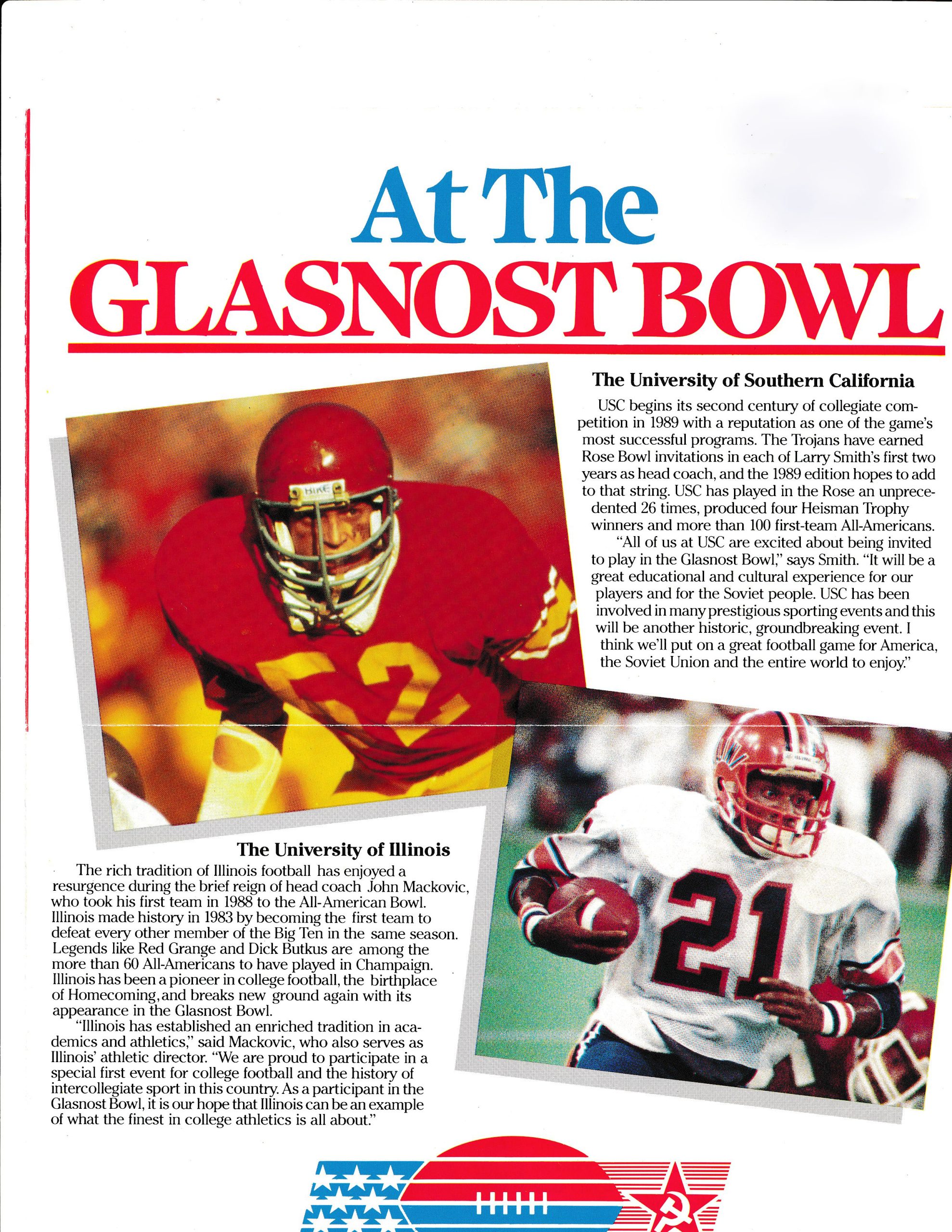 At The
GLASNOST BOWL

The University of Southern California

USC begins its second century of collegiate competition in 1989 with a reputation as one of the game's most successful programs. The Trojans have earned Rose Bowl invitations in each of Larry Smith's first two years as head coach, and the 1989 edition hopes to add to that string. USC has played in the Rose an unprecedented 26 times, produced four Heisman Trophy winners and more than 100 first-team All-Americans.

"All of us at USC are excited about being invited to play in the Glasnost Bowl," says Smith. "It will be a great educational and cultural experience for our players and for the Soviet people. USC has been involved in many prestigious sporting events and this will be another historic, groundbreaking event. I think we'll put on a great football game for America, the Soviet Union and the entire world to enjoy."

The University of Illinois

The rich tradition of Illinois football has enjoyed a resurgence during the brief reign of head coach John Mackovic, who took his first team in 1988 to the All-American Bowl. Illinois made history in 1983 by becoming the first team to defeat every other member of the Big Ten in the same season. Legends like Red Grange and Dick Butkus are among the more than 60 All-Americans to have played in Champaign. Illinois has been a pioneer in college football, the birthplace of Homecoming, and breaks new ground again with its appearance in the Glasnost Bowl.

"Illinois has established an enriched tradition in academics and athletics," said Mackovic, who also serves as Illinois' athletic director. "We are proud to participate in a special first event for college football and the history of intercollegiate sport in this country. As a participant in the Glasnost Bowl, it is our hope that Illinois can be an example of what the finest in college athletics is all about."